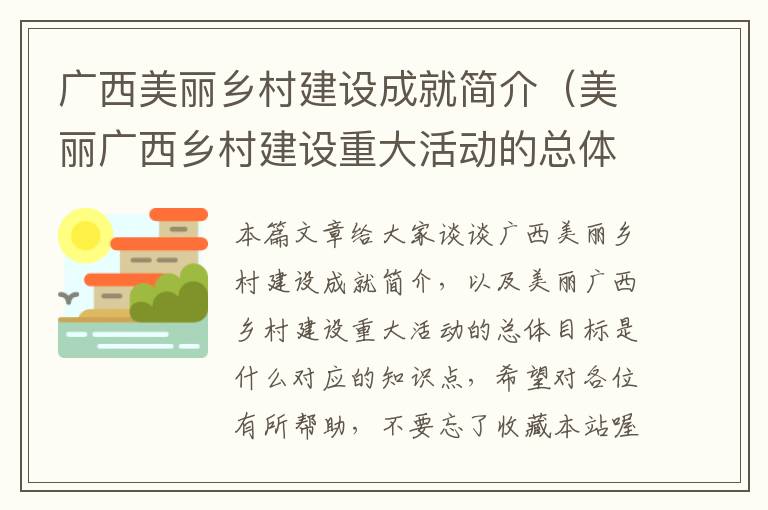 广西美丽乡村建设成就简介（美丽广西乡村建设重大活动的总体

本篇文章给大家谈谈广西美丽乡村建设成就简介，以及美丽广西乡村建设重大活动的总体目标是什么对应的知识点，希望对各位有所帮助，不要忘了收藏本站喔